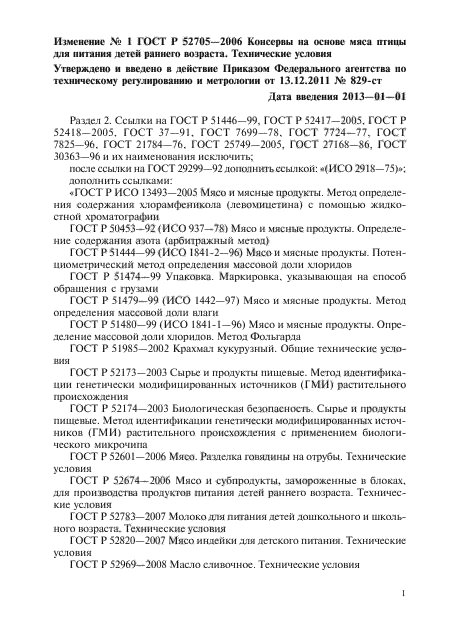 Изменение № 1 ГОСТ Р 52705—2006 Консервы на основе мяса птицы для питания детей раннего возраста. Технические условия

Утверждено и введено в действие Приказом Федерального агентства по техническому регулированию и метрологии от 13.12.2011 № 829-ст

Дата введения 2013—01—01

Раздел 2. Ссылки на ГОСТ Р 51446—99, ГОСТ Р 52417—2005, ГОСТ Р 52418—2005, ГОСТ 37—91, ГОСТ 7699—78, ГОСТ 7724—77, ГОСТ 7825—96, ГОСТ 21784—76, ГОСТ 25749—2005, ГОСТ 27168—86, ГОСТ 30363—96 и их наименования исключить;

после ссылки на ГОСТ 29299—92 дополнить ссылкой: «(ИСО 2918—75)»;

дополнить ссылками:

«ГОСТ Р ИСО 13493—2005 Мясо и мясные продукты. Метод определения содержания хлорамфеникола (левомицетина) с помощью жидкостной хроматографии

ГОСТ Р 50453—92 (ИСО 937—78) Мясо и мясные продукты. Определение содержания азота (арбитражный метод)

ГОСТ Р 51444—99 (ИСО 1841-2—96) Мясо и мясные продукты. Потенциометрический метод определения массовой доли хлоридов

ГОСТ Р 51474—99 Упаковка. Маркировка, указывающая на способ обращения с грузами

ГОСТ Р 51479—99 (ИСО 1442—97) Мясо и мясные продукты. Метод определения массовой доли влаги

ГОСТ Р 51480—99 (ИСО 1841-1—96) Мясо и мясные продукты. Определение массовой доли хлоридов. Метод Фольгарда

ГОСТ Р 51985—2002 Крахмал кукурузный. Общие технические условия

ГОСТ Р 52173—2003 Сырье и продукты пищевые. Метод идентификации генетически модифицированных источников (ГМИ) растительного происхождения

ГОСТ Р 52174—2003 Биологическая безопасность. Сырье и продукты пищевые. Метод идентификации генетически модифицированных источников (ГМИ) растительного происхождения с применением биологического микрочипа

ГОСТ Р 52601—2006 Мясо. Разделка говядины на отрубы. Технические условия

ГОСТ Р 52674—2006 Мясо и субпродукты, замороженные в блоках, для производства продуктов питания детей раннего возраста. Технические условия

ГОСТ Р 52783—2007 Молоко для питания детей дошкольного и школьного возраста. Технические условия

ГОСТ Р 52820—2007 Мясо индейки для детского питания. Технические условия

ГОСТ Р 52969—2008 Масло сливочное. Технические условия

1